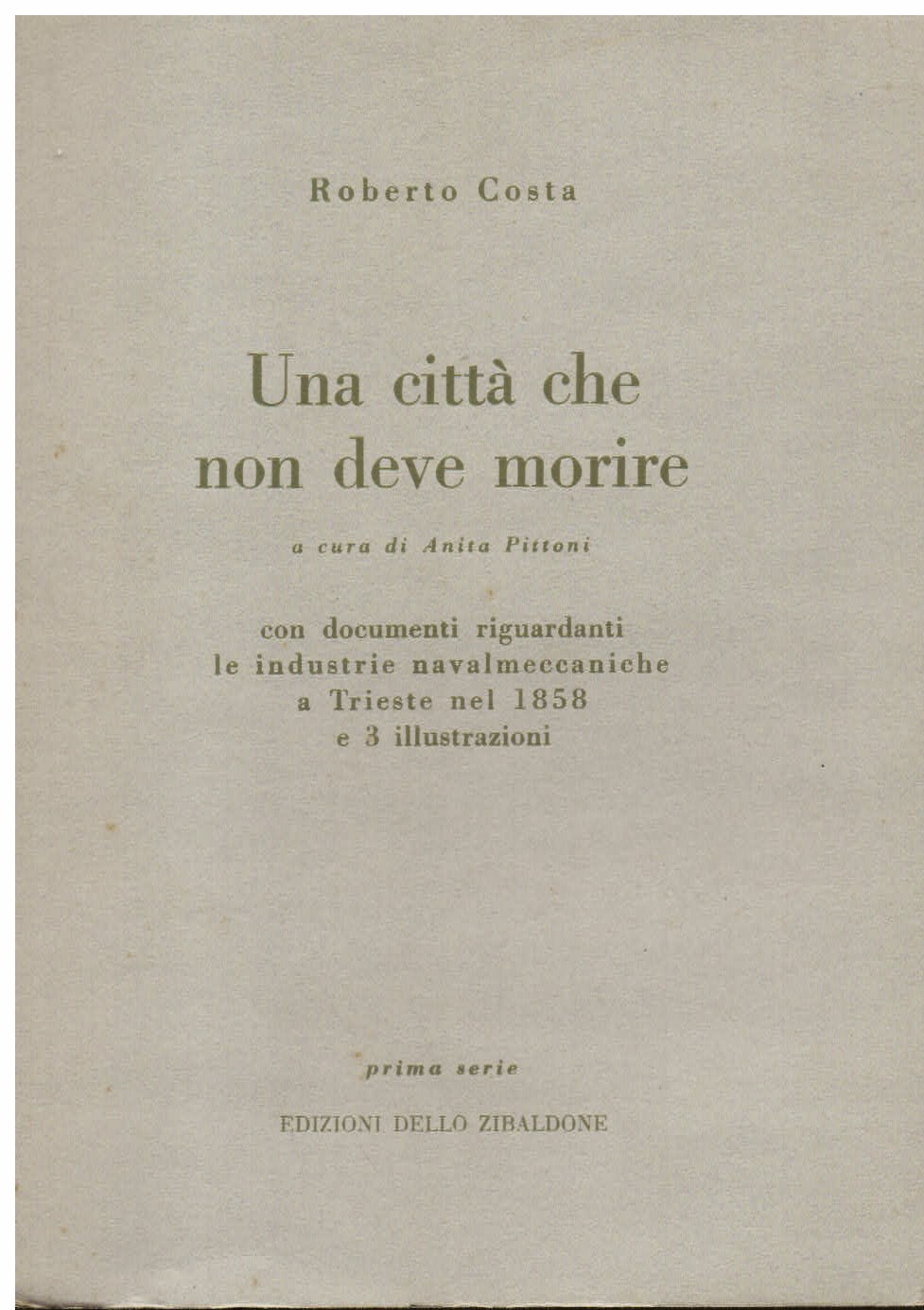 Roberto Costa

Una città che non deve morire

a cura di Anita Pittoni

con documenti riguardanti le industrie navalmeccaniche a Trieste nel 1858 e 3 illustrazioni

prima serie

EDIZIONI DELLO ZIBALDONE